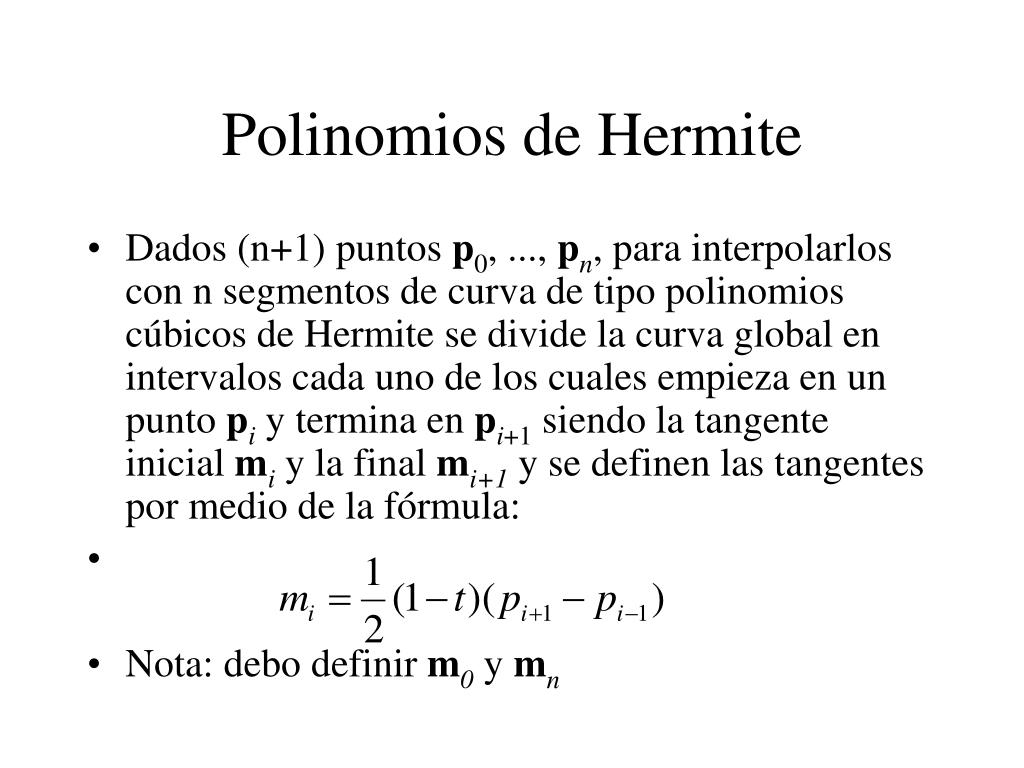 Polinomios de Hermite

• Dados (n+1) puntos $\mathbf{p}_0$, ..., $\mathbf{p}_n$, para interpolarlos con n segmentos de curva de tipo polinomios cúbicos de Hermite se divide la curva global en intervalos cada uno de los cuales empieza en un punto $\mathbf{p}_i$ y termina en $\mathbf{p}_{i+1}$ siendo la tangente inicial $\mathbf{m}_i$ y la final $\mathbf{m}_{i+1}$ y se definen las tangentes por medio de la fórmula:

• $m_i = \frac{1}{2}(1-t)(p_{i+1} - p_{i-1})$

• Nota: debo definir $\mathbf{m}_0$ y $\mathbf{m}_n$